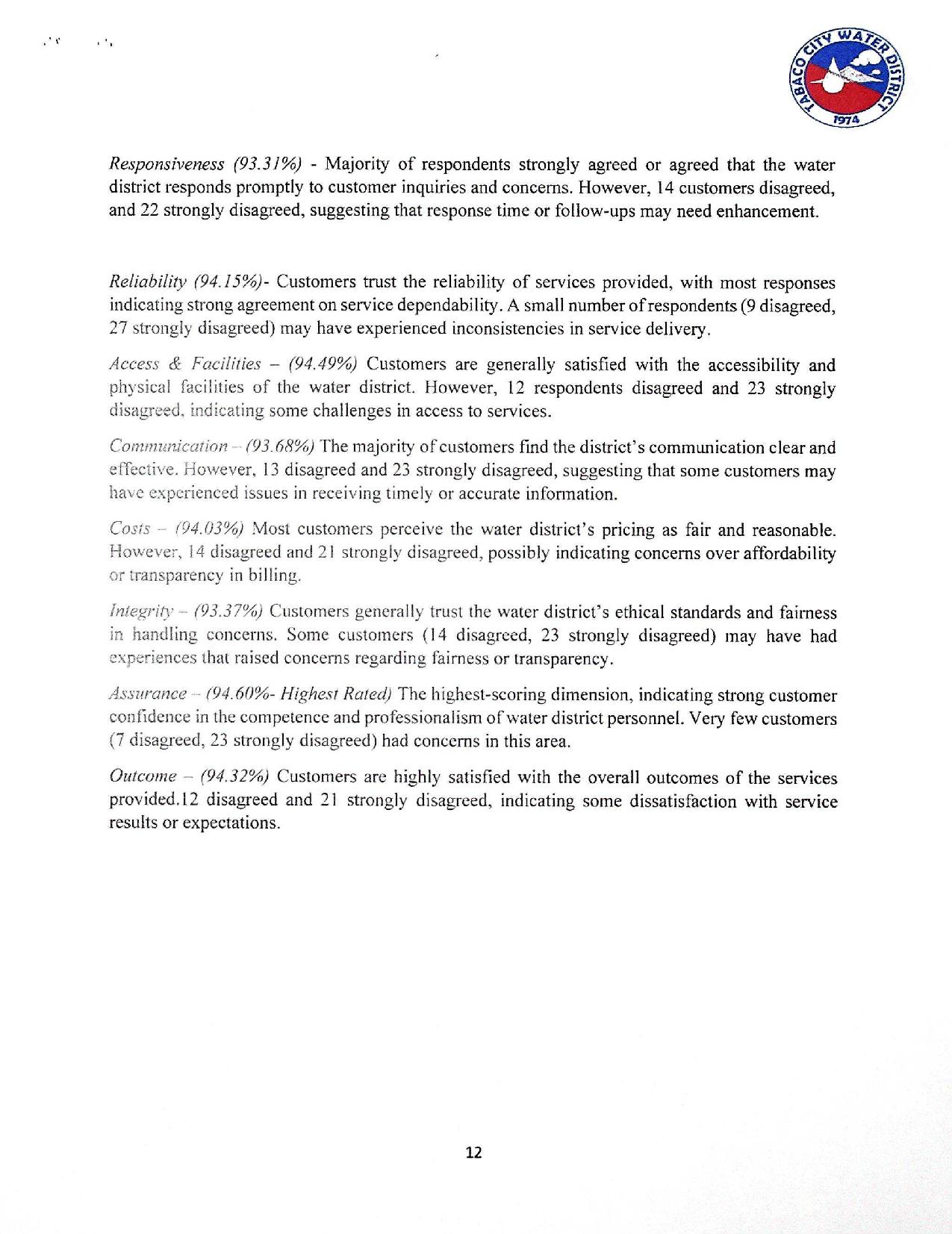 TABACO CITY WATER DISTRICT
1974

Responsiveness (93.31%) - Majority of respondents strongly agreed or agreed that the water district responds promptly to customer inquiries and concerns. However, 14 customers disagreed, and 22 strongly disagreed, suggesting that response time or follow-ups may need enhancement.

Reliability (94.15%)- Customers trust the reliability of services provided, with most responses indicating strong agreement on service dependability. A small number of respondents (9 disagreed, 27 strongly disagreed) may have experienced inconsistencies in service delivery.

Access & Facilities – (94.49%) Customers are generally satisfied with the accessibility and physical facilities of the water district. However, 12 respondents disagreed and 23 strongly disagreed, indicating some challenges in access to services.

Communication – (93.68%) The majority of customers find the district's communication clear and effective. However, 13 disagreed and 23 strongly disagreed, suggesting that some customers may have experienced issues in receiving timely or accurate information.

Costs – (94.03%) Most customers perceive the water district's pricing as fair and reasonable. However, 14 disagreed and 21 strongly disagreed, possibly indicating concerns over affordability or transparency in billing.

Integrity – (93.37%) Customers generally trust the water district's ethical standards and fairness in handling concerns. Some customers (14 disagreed, 23 strongly disagreed) may have had experiences that raised concerns regarding fairness or transparency.

Assurance – (94.60%- Highest Rated) The highest-scoring dimension, indicating strong customer confidence in the competence and professionalism of water district personnel. Very few customers (7 disagreed, 23 strongly disagreed) had concerns in this area.

Outcome – (94.32%) Customers are highly satisfied with the overall outcomes of the services provided.12 disagreed and 21 strongly disagreed, indicating some dissatisfaction with service results or expectations.

12